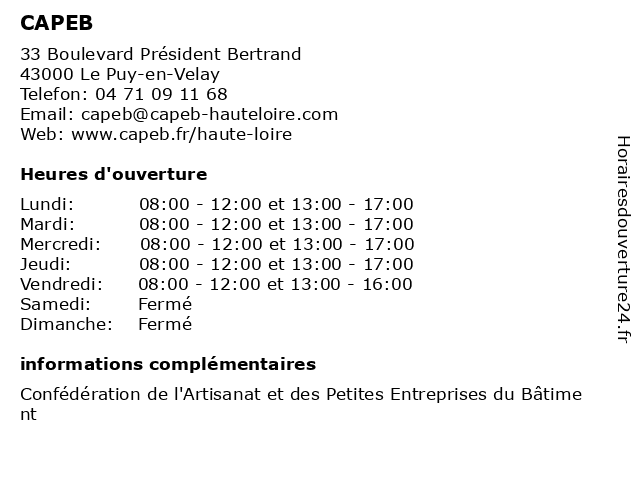 CAPEB

33 Boulevard Président Bertrand
43000 Le Puy-en-Velay
Telefon: 04 71 09 11 68
Email: capeb@capeb-hauteloire.com
Web: www.capeb.fr/haute-loire

Heures d'ouverture

| | |
|---|---|
| Lundi: | 08:00 - 12:00 et 13:00 - 17:00 |
| Mardi: | 08:00 - 12:00 et 13:00 - 17:00 |
| Mercredi: | 08:00 - 12:00 et 13:00 - 17:00 |
| Jeudi: | 08:00 - 12:00 et 13:00 - 17:00 |
| Vendredi: | 08:00 - 12:00 et 13:00 - 16:00 |
| Samedi: | Fermé |
| Dimanche: | Fermé |

informations complémentaires

Confédération de l'Artisanat et des Petites Entreprises du Bâtiment

Horairesdouverture24.fr